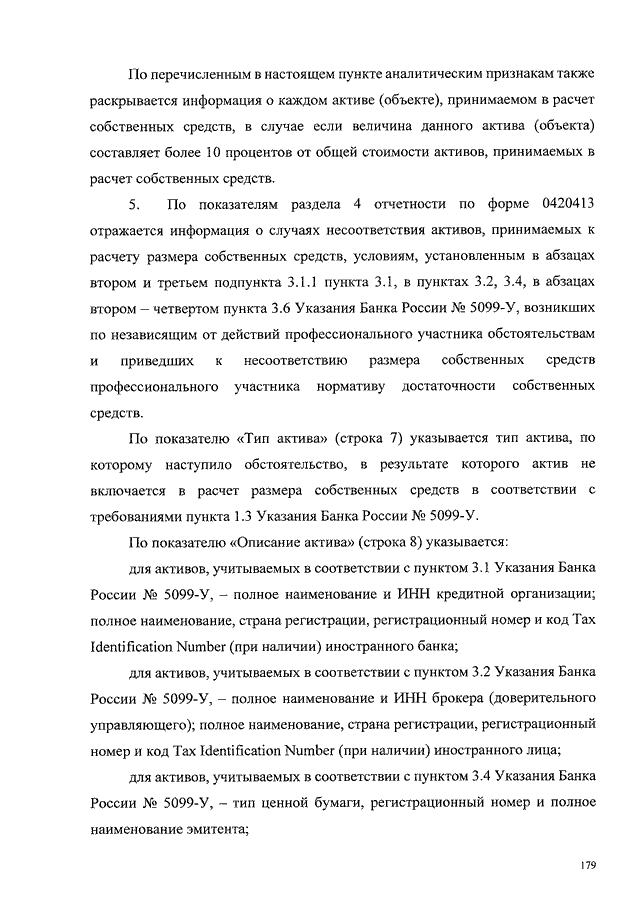 По перечисленным в настоящем пункте аналитическим признакам также раскрывается информация о каждом активе (объекте), принимаемом в расчет собственных средств, в случае если величина данного актива (объекта) составляет более 10 процентов от общей стоимости активов, принимаемых в расчет собственных средств.

5. По показателям раздела 4 отчетности по форме 0420413 отражается информация о случаях несоответствия активов, принимаемых к расчету размера собственных средств, условиям, установленным в абзацах втором и третьем подпункта 3.1.1 пункта 3.1, в пунктах 3.2, 3.4, в абзацах втором – четвертом пункта 3.6 Указания Банка России № 5099-У, возникших по независящим от действий профессионального участника обстоятельствам и приведших к несоответствию размера собственных средств профессионального участника нормативу достаточности собственных средств.

По показателю «Тип актива» (строка 7) указывается тип актива, по которому наступило обстоятельство, в результате которого актив не включается в расчет размера собственных средств в соответствии с требованиями пункта 1.3 Указания Банка России № 5099-У.

По показателю «Описание актива» (строка 8) указывается:

для активов, учитываемых в соответствии с пунктом 3.1 Указания Банка России № 5099-У, – полное наименование и ИНН кредитной организации; полное наименование, страна регистрации, регистрационный номер и код Tax Identification Number (при наличии) иностранного банка;

для активов, учитываемых в соответствии с пунктом 3.2 Указания Банка России № 5099-У, – полное наименование и ИНН брокера (доверительного управляющего); полное наименование, страна регистрации, регистрационный номер и код Tax Identification Number (при наличии) иностранного лица;

для активов, учитываемых в соответствии с пунктом 3.4 Указания Банка России № 5099-У, – тип ценной бумаги, регистрационный номер и полное наименование эмитента;

179